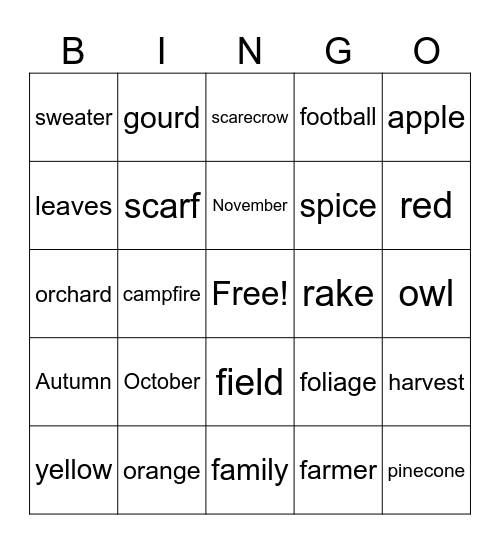 | B | I | N | G | O |
|---|---|---|---|---|
| sweater | gourd | scarecrow | football | apple |
| leaves | scarf | November | spice | red |
| orchard | campfire | Free! | rake | owl |
| Autumn | October | field | foliage | harvest |
| yellow | orange | family | farmer | pinecone |